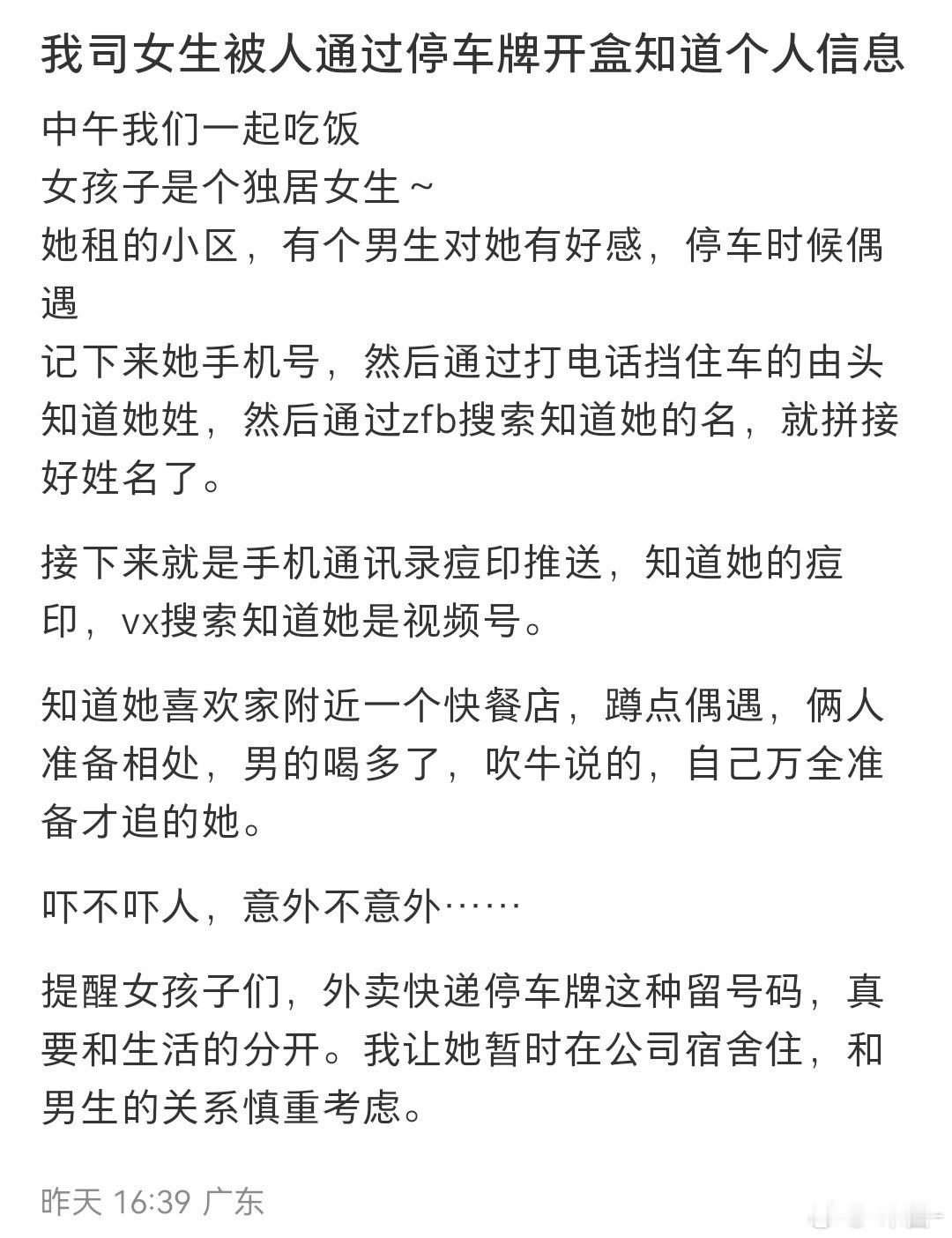 我司女生被人通过停车牌开盒知道个人信息

中午我们一起吃饭
女孩子是个独居女生～
她租的小区，有个男生对她有好感，停车时候偶遇
记下来她手机号，然后通过打电话挡住车的由头知道她姓，然后通过zfb搜索知道她的名，就拼接好姓名了。

接下来就是手机通讯录痘印推送，知道她的痘印，vx搜索知道她是视频号。

知道她喜欢家附近一个快餐店，蹲点偶遇，俩人准备相处，男的喝多了，吹牛说的，自己万全准备才追的她。

吓不吓人，意外不意外……

提醒女孩子们，外卖快递停车牌这种留号码，真要和生活的分开。我让她暂时在公司宿舍住，和男生的关系慎重考虑。

昨天 16:39 广东